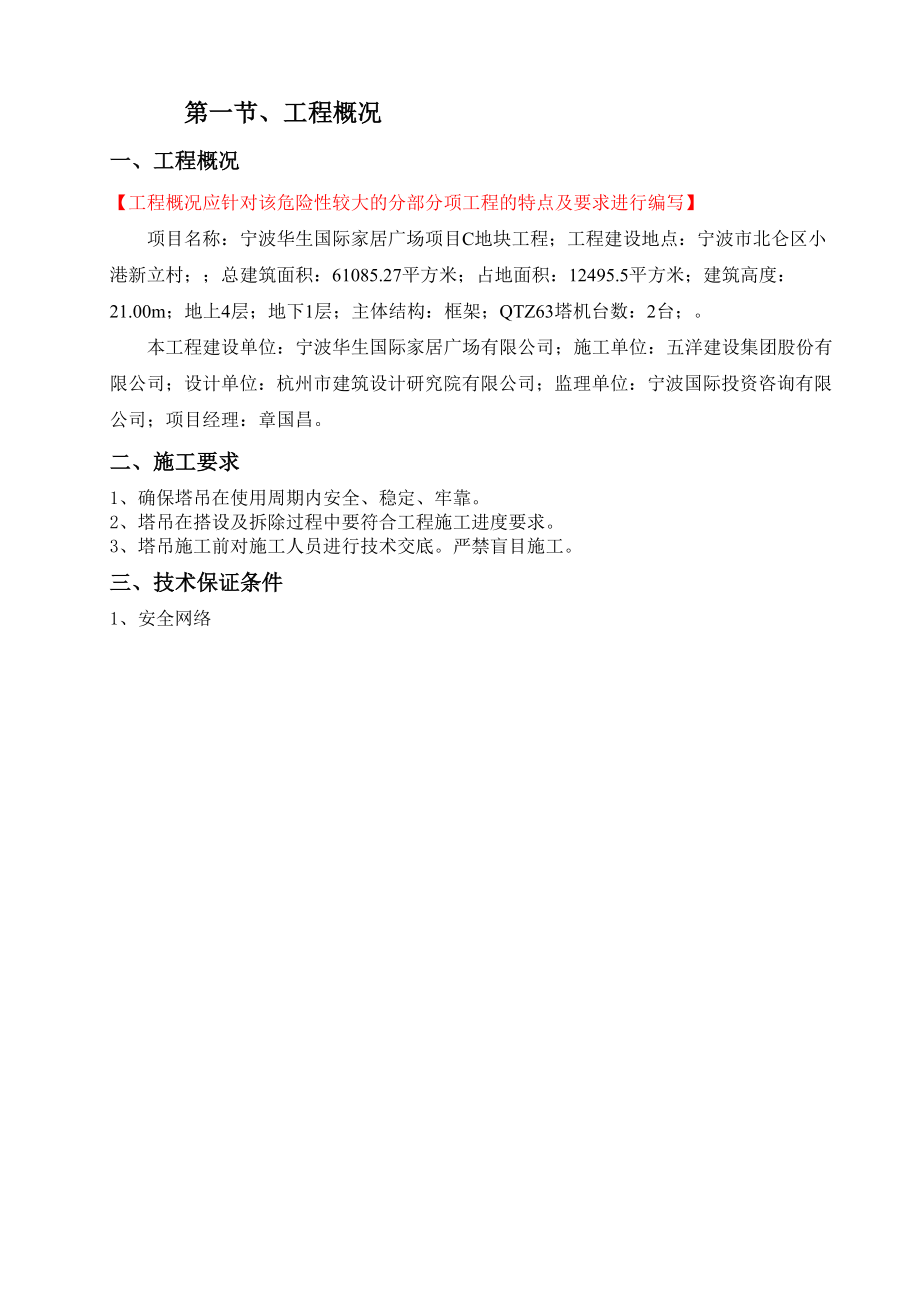 第一节、工程概况

一、工程概况

【工程概况应针对该危险性较大的分部分项工程的特点及要求进行编写】

项目名称：宁波华生国际家居广场项目C地块工程；工程建设地点：宁波市北仑区小港新立村；；总建筑面积：61085.27平方米；占地面积：12495.5平方米；建筑高度：21.00m；地上4层；地下1层；主体结构：框架；QTZ63塔机台数：2台；。

本工程建设单位：宁波华生国际家居广场有限公司；施工单位：五洋建设集团股份有限公司；设计单位：杭州市建筑设计研究院有限公司；监理单位：宁波国际投资咨询有限公司；项目经理：章国昌。

二、施工要求

1、确保塔吊在使用周期内安全、稳定、牢靠。
2、塔吊在搭设及拆除过程中要符合工程施工进度要求。
3、塔吊施工前对施工人员进行技术交底。严禁盲目施工。

三、技术保证条件

1、安全网络